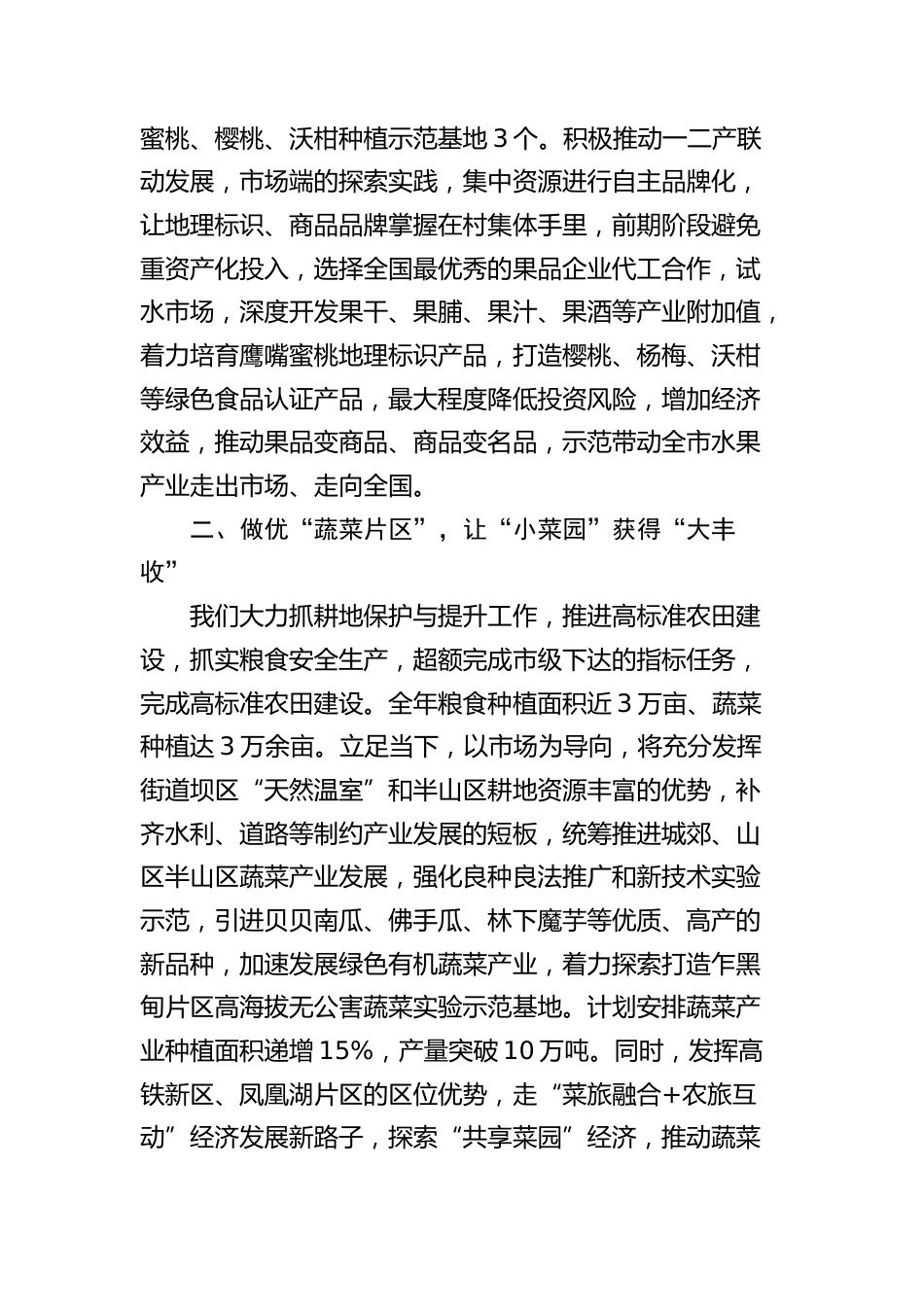 蜜桃、樱桃、沃柑种植示范基地 3 个。积极推动一二产联动发展，市场端的探索实践，集中资源进行自主品牌化，让地理标识、商品品牌掌握在村集体手里，前期阶段避免重资产化投入，选择全国最优秀的果品企业代工合作，试水市场，深度开发果干、果脯、果汁、果酒等产业附加值，着力培育鹰嘴蜜桃地理标识产品，打造樱桃、杨梅、沃柑等绿色食品认证产品，最大程度降低投资风险，增加经济效益，推动果品变商品、商品变名品，示范带动全市水果产业走出市场、走向全国。

二、做优“蔬菜片区”，让“小菜园”获得“大丰收”

我们大力抓耕地保护与提升工作，推进高标准农田建设，抓实粮食安全生产，超额完成市级下达的指标任务，完成高标准农田建设。全年粮食种植面积近 3 万亩、蔬菜种植达 3 万余亩。立足当下，以市场为导向，将充分发挥街道坝区“天然温室”和半山区耕地资源丰富的优势，补齐水利、道路等制约产业发展的短板，统筹推进城郊、山区半山区蔬菜产业发展，强化良种良法推广和新技术实验示范，引进贝贝南瓜、佛手瓜、林下魔芋等优质、高产的新品种，加速发展绿色有机蔬菜产业，着力探索打造乍黑甸片区高海拔无公害蔬菜实验示范基地。计划安排蔬菜产业种植面积递增 15%，产量突破 10 万吨。同时，发挥高铁新区、凤凰湖片区的区位优势，走“菜旅融合+农旅互动”经济发展新路子，探索“共享菜园”经济，推动蔬菜